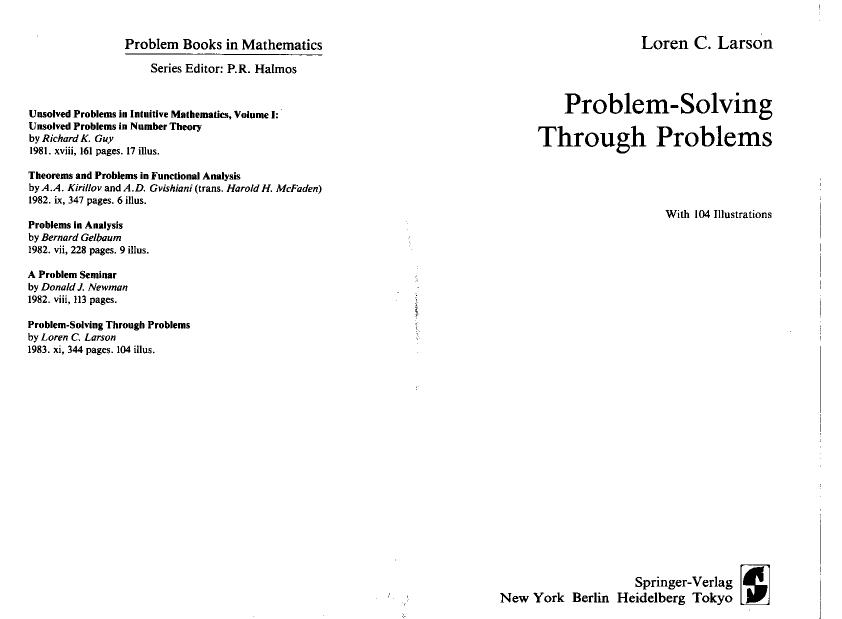 Problem Books in Mathematics

Series Editor: P.R. Halmos

Unsolved Problems in Intuitive Mathematics, Volume I:
Unsolved Problems in Number Theory
by Richard K. Guy
1981. xviii, 161 pages. 17 illus.

Theorems and Problems in Functional Analysis
by A.A. Kirillov and A.D. Gvishiani (trans. Harold H. McFaden)
1982. ix, 347 pages. 6 illus.

Problems in Analysis
by Bernard Gelbaum
1982. vii, 228 pages. 9 illus.

A Problem Seminar
by Donald J. Newman
1982. viii, 113 pages.

Problem-Solving Through Problems
by Loren C. Larson
1983. xi, 344 pages. 104 illus.

Loren C. Larson

Problem-Solving
Through Problems

With 104 Illustrations

Springer-Verlag
New York Berlin Heidelberg Tokyo